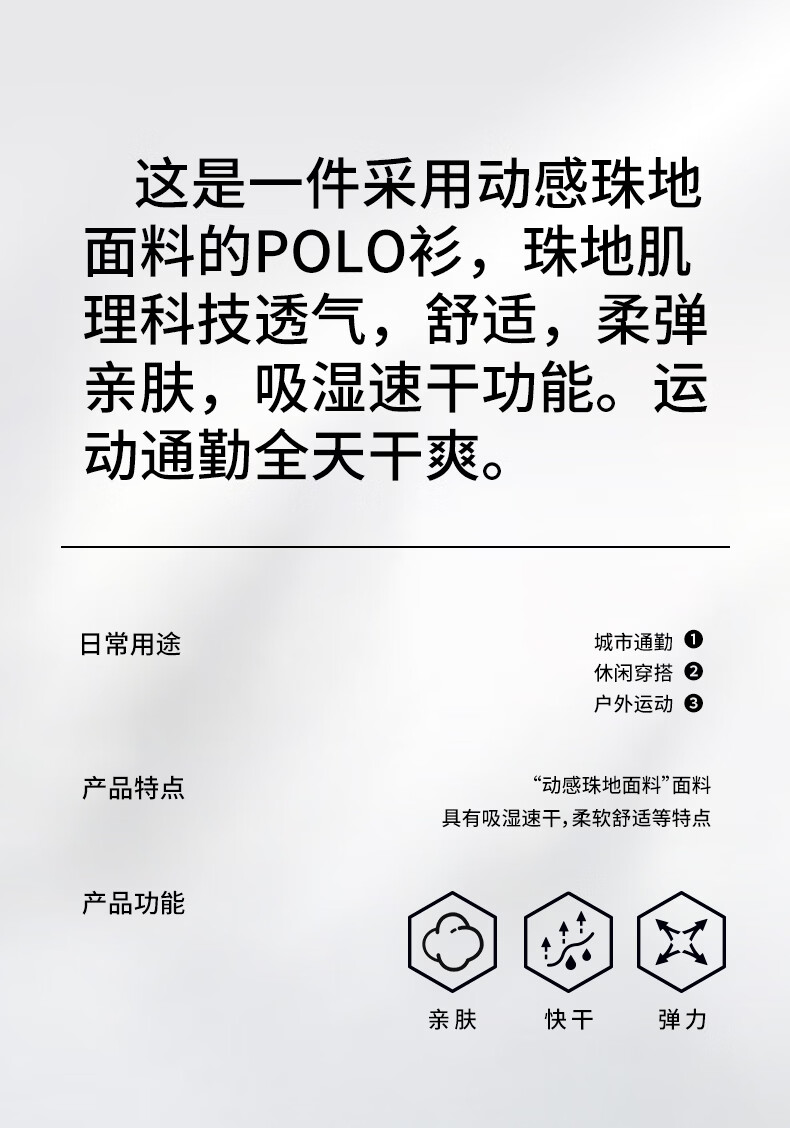 这是一件采用动感珠地面料的POLO衫，珠地肌理科技透气，舒适，柔弹亲肤，吸湿速干功能。运动通勤全天干爽。

日常用途

城市通勤 ❶
休闲穿搭 ❷
户外运动 ❸

产品特点

“动感珠地面料”面料
具有吸湿速干，柔软舒适等特点

产品功能

亲肤 快干 弹力